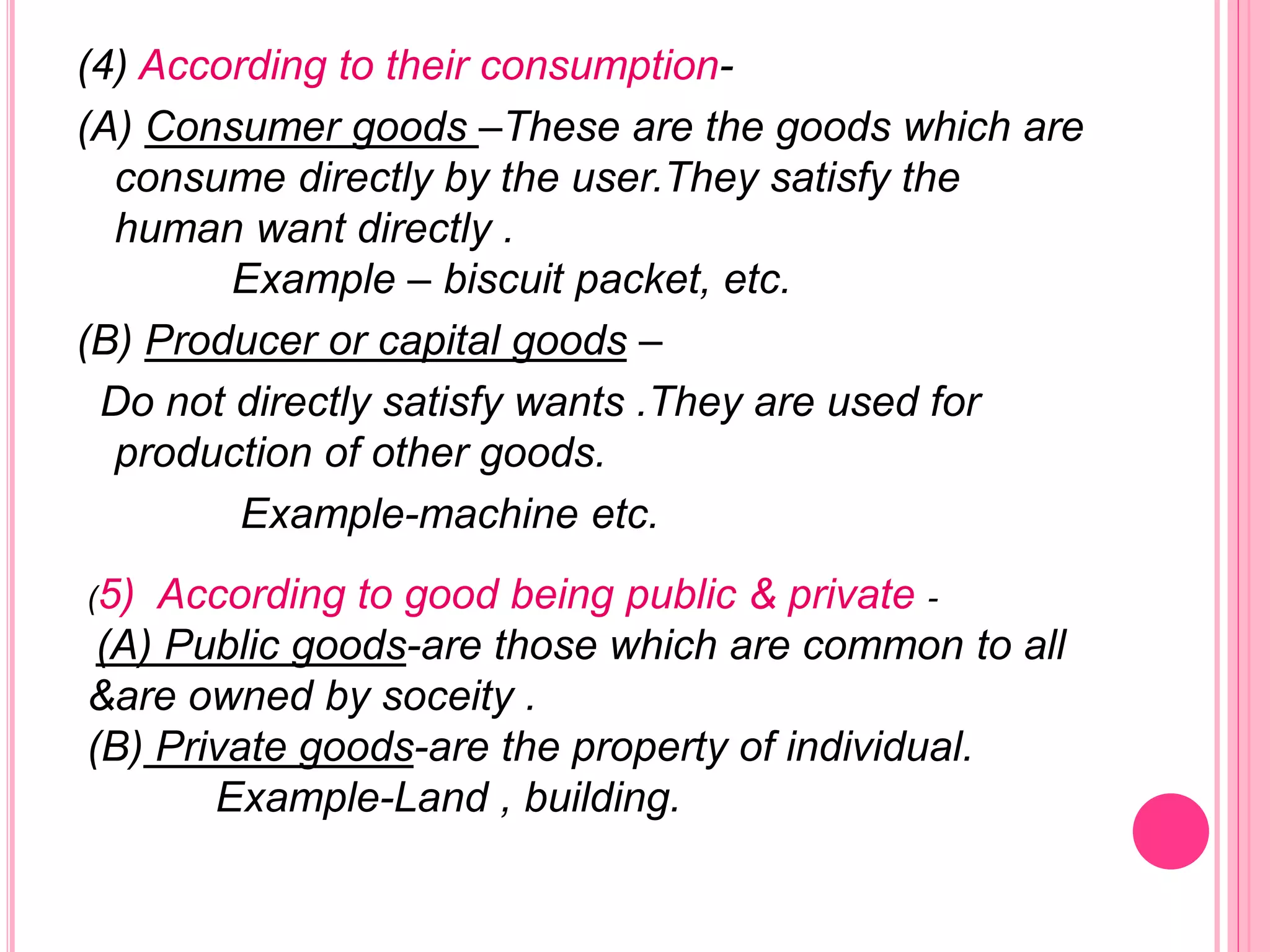 (4) According to their consumption-

(A) Consumer goods –These are the goods which are consume directly by the user.They satisfy the human want directly .

Example – biscuit packet, etc.

(B) Producer or capital goods –

Do not directly satisfy wants .They are used for production of other goods.

Example-machine etc.

(5) According to good being public & private -

(A) Public goods-are those which are common to all &are owned by soceity .

(B) Private goods-are the property of individual.

Example-Land , building.